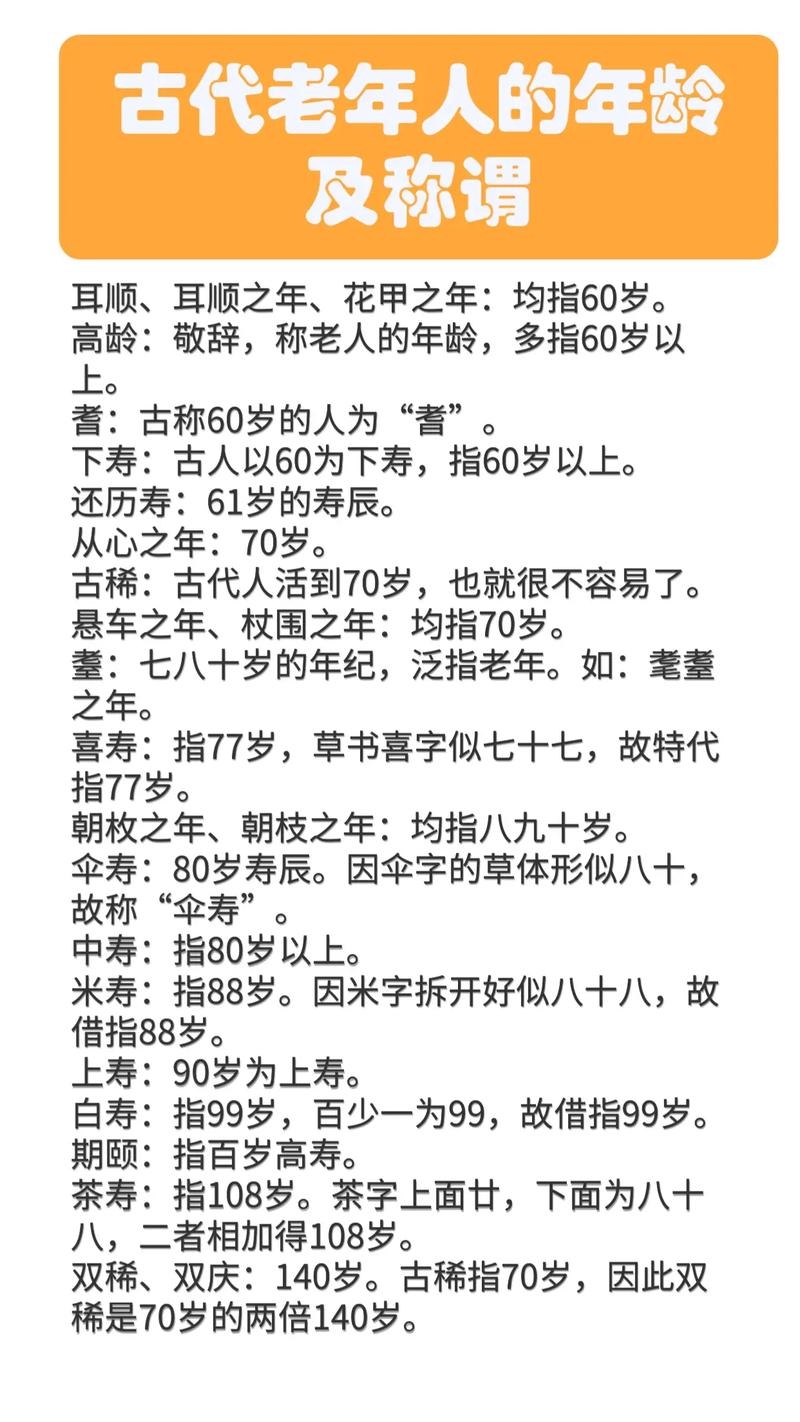 古代老年人的年龄及称谓

耳顺、耳顺之年、花甲之年：均指60岁。
高龄：敬辞，称老人的年龄，多指60岁以上。
耆：古称60岁的人为“耆”。
下寿：古人以60为下寿，指60岁以上。
还历寿：61岁的寿辰。
从心之年：70岁。
古稀：古代人活到70岁，也就很不容易了。
悬车之年、杖围之年：均指70岁。
耋：七八十岁的年纪，泛指老年。如：耄耋之年。
喜寿：指77岁，草书喜字似七十七，故特代指77岁。
朝枚之年、朝枝之年：均指八九十岁。
伞寿：80岁寿辰。因伞字的草体形似八十，故称“伞寿”。
中寿：指80岁以上。
米寿：指88岁。因米字拆开好似八十八，故借指88岁。
上寿：90岁为上寿。
白寿：指99岁，百少一为99，故借指99岁。
期颐：指百岁高寿。
茶寿：指108岁。茶字上面廿，下面为八十八，二者相加得108岁。
双稀、双庆：140岁。古稀指70岁，因此双稀是70岁的两倍140岁。